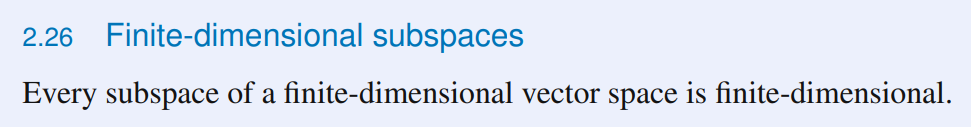 2.26 Finite-dimensional subspaces

Every subspace of a finite-dimensional vector space is finite-dimensional.